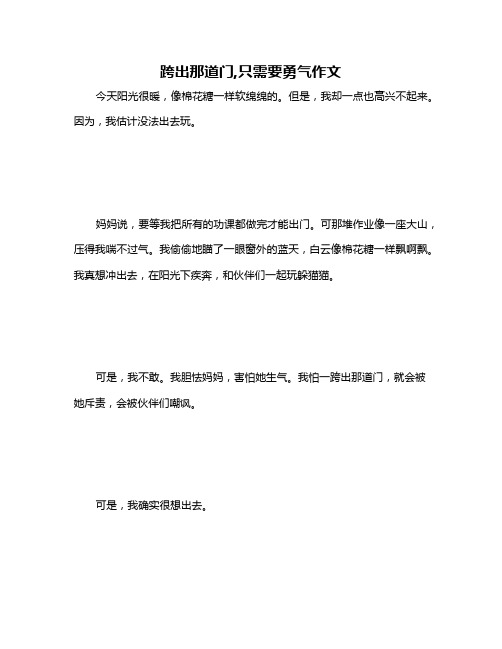 跨出那道门,只需要勇气作文

今天阳光很暖，像棉花糖一样软绵绵的。但是，我却一点也高兴不起来。因为，我估计没法出去玩。

妈妈说，要等我把所有的功课都做完才能出门。可那堆作业像一座大山，压得我喘不过气。我偷偷地瞄了一眼窗外的蓝天，白云像棉花糖一样飘啊飘。我真想冲出去，在阳光下疾奔，和伙伴们一起玩躲猫猫。

可是，我不敢。我胆怯妈妈，害怕她生气。我怕一跨出那道门，就会被她斥责，会被伙伴们嘲讽。

可是，我确实很想出去。